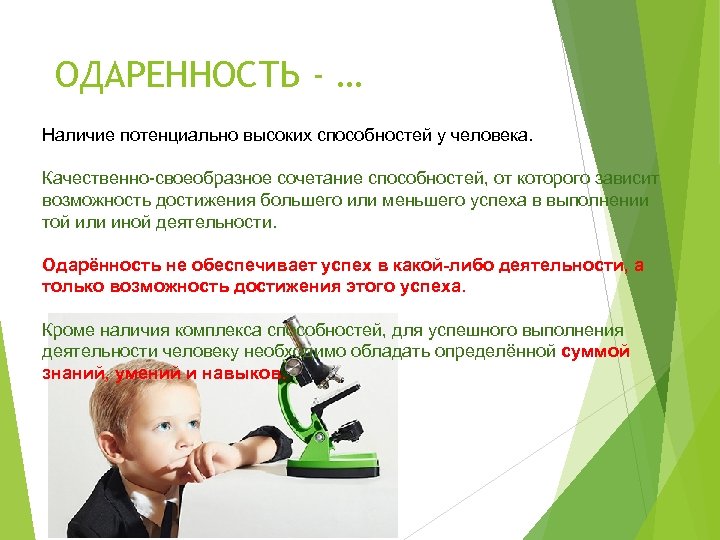 ОДАРЕННОСТЬ - …

Наличие потенциально высоких способностей у человека.

Качественно-своеобразное сочетание способностей, от которого зависит возможность достижения большего или меньшего успеха в выполнении той или иной деятельности.

Одарённость не обеспечивает успех в какой-либо деятельности, а только возможность достижения этого успеха.

Кроме наличия комплекса способностей, для успешного выполнения деятельности человеку необходимо обладать определённой суммой знаний, умений и навыков.